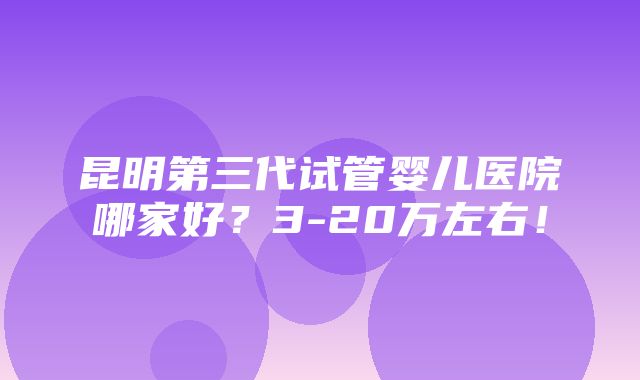 昆明第三代试管婴儿医院哪家好？3-20万左右！